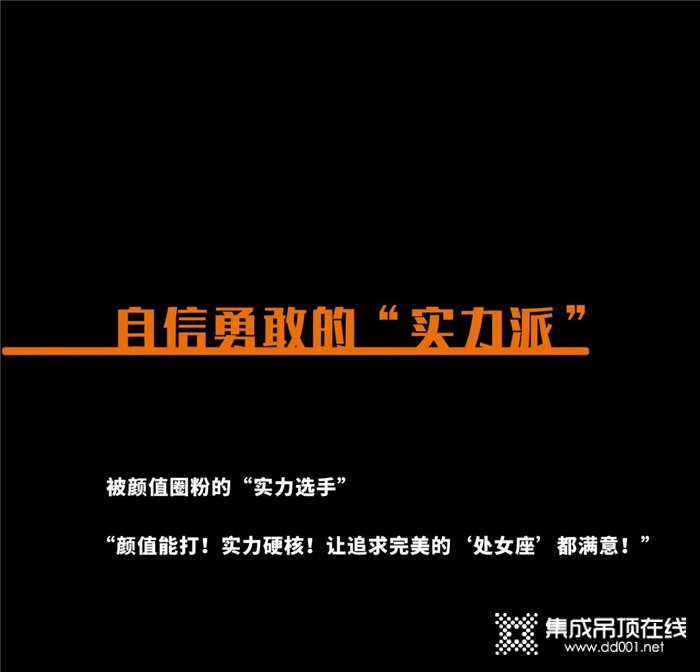 自信勇敢的“实力派”

被颜值圈粉的“实力选手”

“颜值能打！实力硬核！让追求完美的‘处女座’都满意！”

集成吊顶在线
www.dd001.net